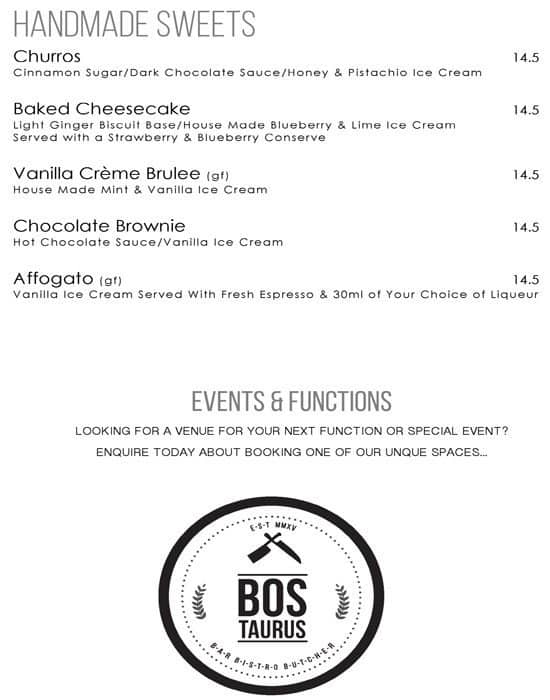 HANDMADE SWEETS

Churros 14.5
Cinnamon Sugar/Dark Chocolate Sauce/Honey & Pistachio Ice Cream

Baked Cheesecake 14.5
Light Ginger Biscuit Base/House Made Blueberry & Lime Ice Cream
Served with a Strawberry & Blueberry Conserve

Vanilla Crème Brulee (gf) 14.5
House Made Mint & Vanilla Ice Cream

Chocolate Brownie 14.5
Hot Chocolate Sauce/Vanilla Ice Cream

Affogato (gf) 14.5
Vanilla Ice Cream Served With Fresh Espresso & 30ml of Your Choice of Liqueur

EVENTS & FUNCTIONS

LOOKING FOR A VENUE FOR YOUR NEXT FUNCTION OR SPECIAL EVENT?
ENQUIRE TODAY ABOUT BOOKING ONE OF OUR UNQUE SPACES...

E·S·T MMXV
BOS
TAURUS
B·A·R B·I·S·T·R·O B·U·T·C·H·E·R